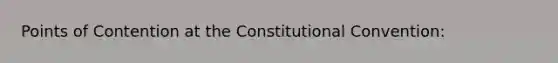 Points of Contention at the Constitutional Convention: